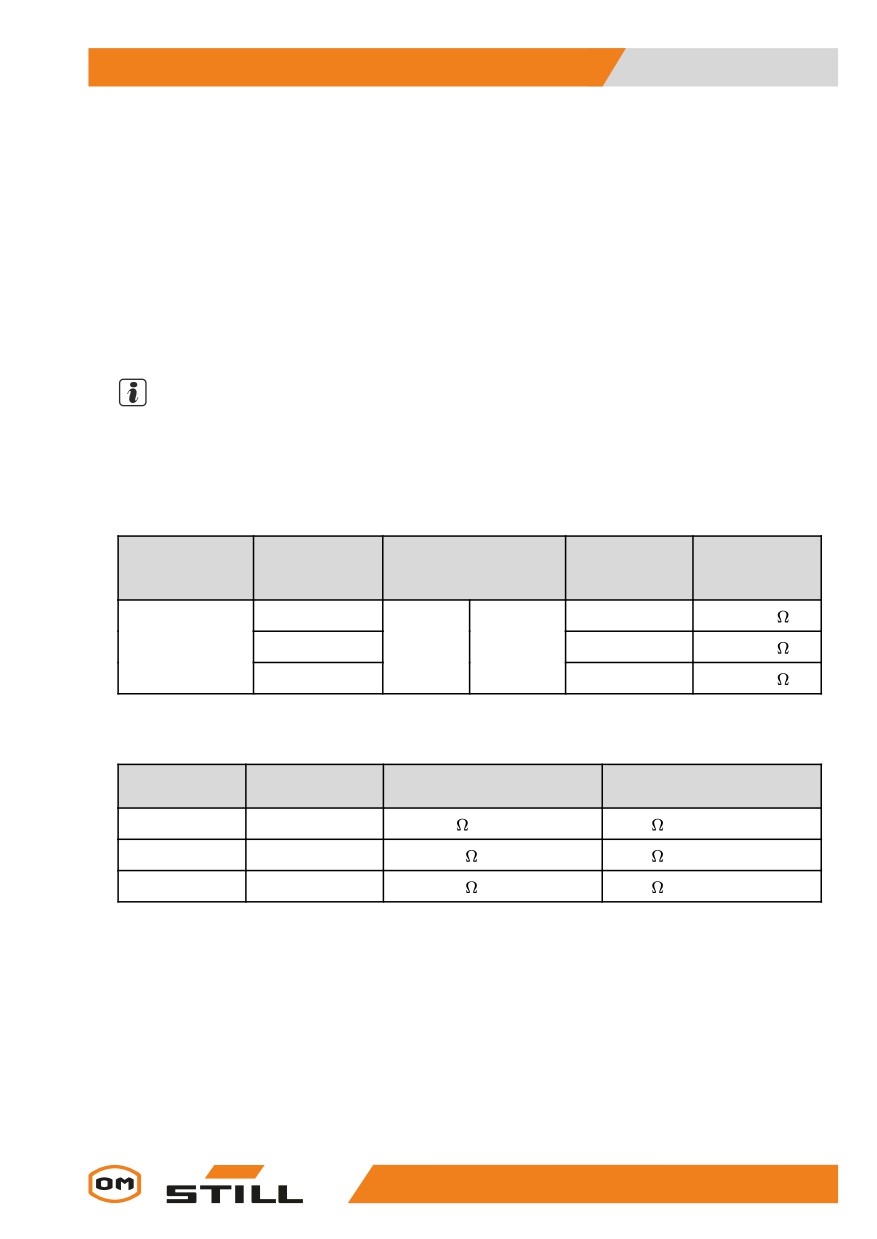 | | | | | | |
|---|---|---|---|---|---|
| | | | | | Ω |
| | | | | | Ω |
| | | | | | Ω |

| | | | |
|---|---|---|---|
| | | Ω | Ω |
| | | Ω | Ω |
| | | Ω | Ω |

OM STILL